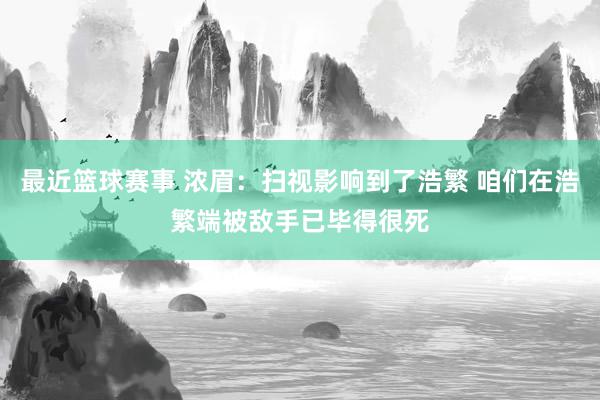 最近篮球赛事 浓眉：扫视影响到了浩繁 咱们在浩繁端被敌手已毕得很死